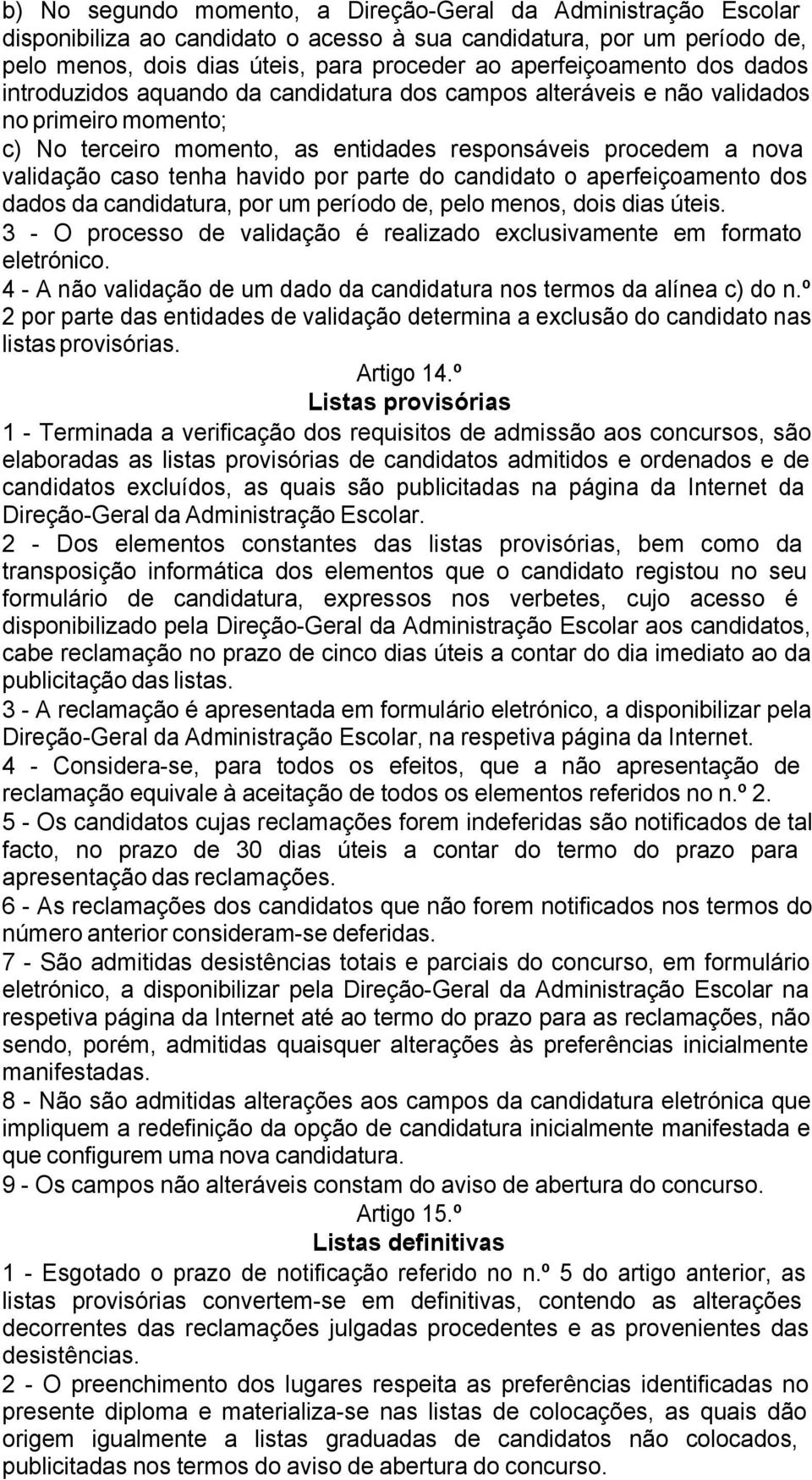 b) No segundo momento, a Direção-Geral da Administração Escolar disponibiliza ao candidato o acesso à sua candidatura, por um período de, pelo menos, dois dias úteis, para proceder ao aperfeiçoamento dos dados introduzidos aquando da candidatura dos campos alteráveis e não validados no primeiro momento;
c) No terceiro momento, as entidades responsáveis procedem a nova validação caso tenha havido por parte do candidato o aperfeiçoamento dos dados da candidatura, por um período de, pelo menos, dois dias úteis.
3 - O processo de validação é realizado exclusivamente em formato eletrónico.
4 - A não validação de um dado da candidatura nos termos da alínea c) do n.º 2 por parte das entidades de validação determina a exclusão do candidato nas listas provisórias.
Artigo 14.º
Listas provisórias
1 - Terminada a verificação dos requisitos de admissão aos concursos, são elaboradas as listas provisórias de candidatos admitidos e ordenados e de candidatos excluídos, as quais são publicitadas na página da Internet da Direção-Geral da Administração Escolar.
2 - Dos elementos constantes das listas provisórias, bem como da transposição informática dos elementos que o candidato registou no seu formulário de candidatura, expressos nos verbetes, cujo acesso é disponibilizado pela Direção-Geral da Administração Escolar aos candidatos, cabe reclamação no prazo de cinco dias úteis a contar do dia imediato ao da publicitação das listas.
3 - A reclamação é apresentada em formulário eletrónico, a disponibilizar pela Direção-Geral da Administração Escolar, na respetiva página da Internet.
4 - Considera-se, para todos os efeitos, que a não apresentação de reclamação equivale à aceitação de todos os elementos referidos no n.º 2.
5 - Os candidatos cujas reclamações forem indeferidas são notificados de tal facto, no prazo de 30 dias úteis a contar do termo do prazo para apresentação das reclamações.
6 - As reclamações dos candidatos que não forem notificados nos termos do número anterior consideram-se deferidas.
7 - São admitidas desistências totais e parciais do concurso, em formulário eletrónico, a disponibilizar pela Direção-Geral da Administração Escolar na respetiva página da Internet até ao termo do prazo para as reclamações, não sendo, porém, admitidas quaisquer alterações às preferências inicialmente manifestadas.
8 - Não são admitidas alterações aos campos da candidatura eletrónica que impliquem a redefinição da opção de candidatura inicialmente manifestada e que configurem uma nova candidatura.
9 - Os campos não alteráveis constam do aviso de abertura do concurso.
Artigo 15.º
Listas definitivas
1 - Esgotado o prazo de notificação referido no n.º 5 do artigo anterior, as listas provisórias convertem-se em definitivas, contendo as alterações decorrentes das reclamações julgadas procedentes e as provenientes das desistências.
2 - O preenchimento dos lugares respeita as preferências identificadas no presente diploma e materializa-se nas listas de colocações, as quais dão origem igualmente a listas graduadas de candidatos não colocados, publicitadas nos termos do aviso de abertura do concurso.